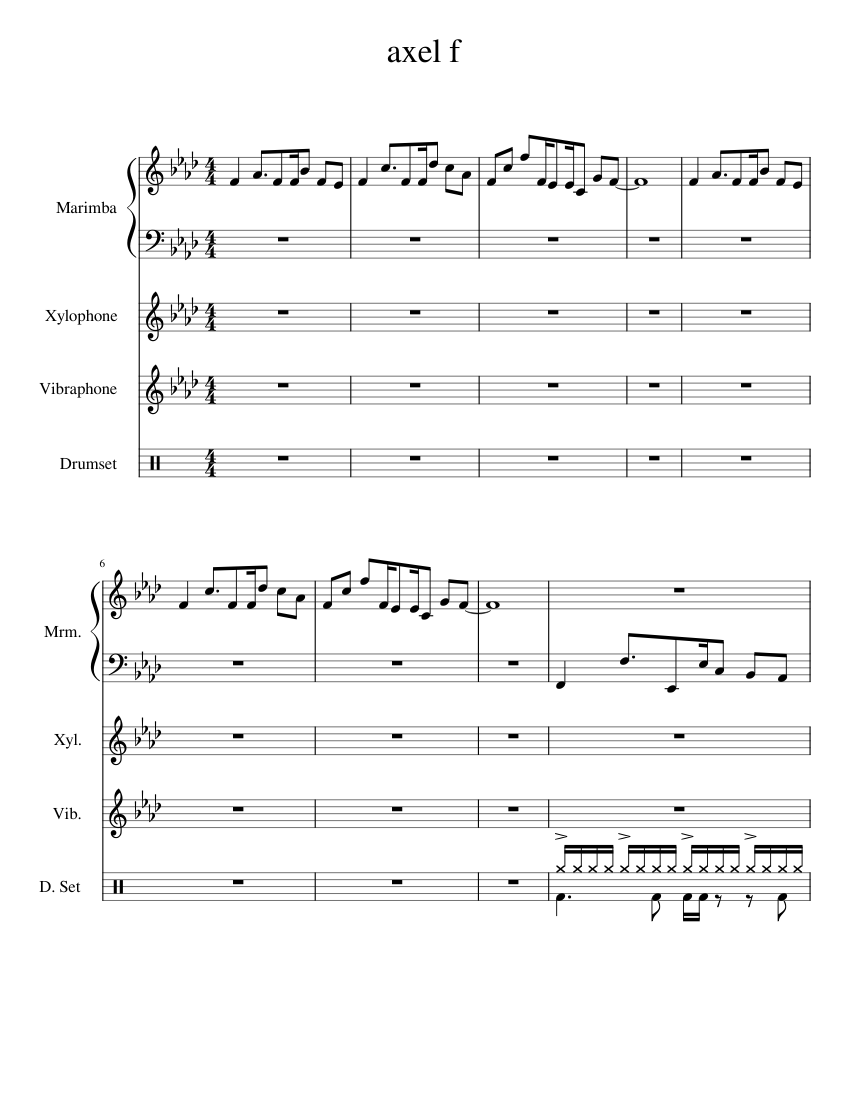 axel f

Marimba

Xylophone

Vibraphone

Drumset

6

Mrm.

Xyl.

Vib.

D. Set